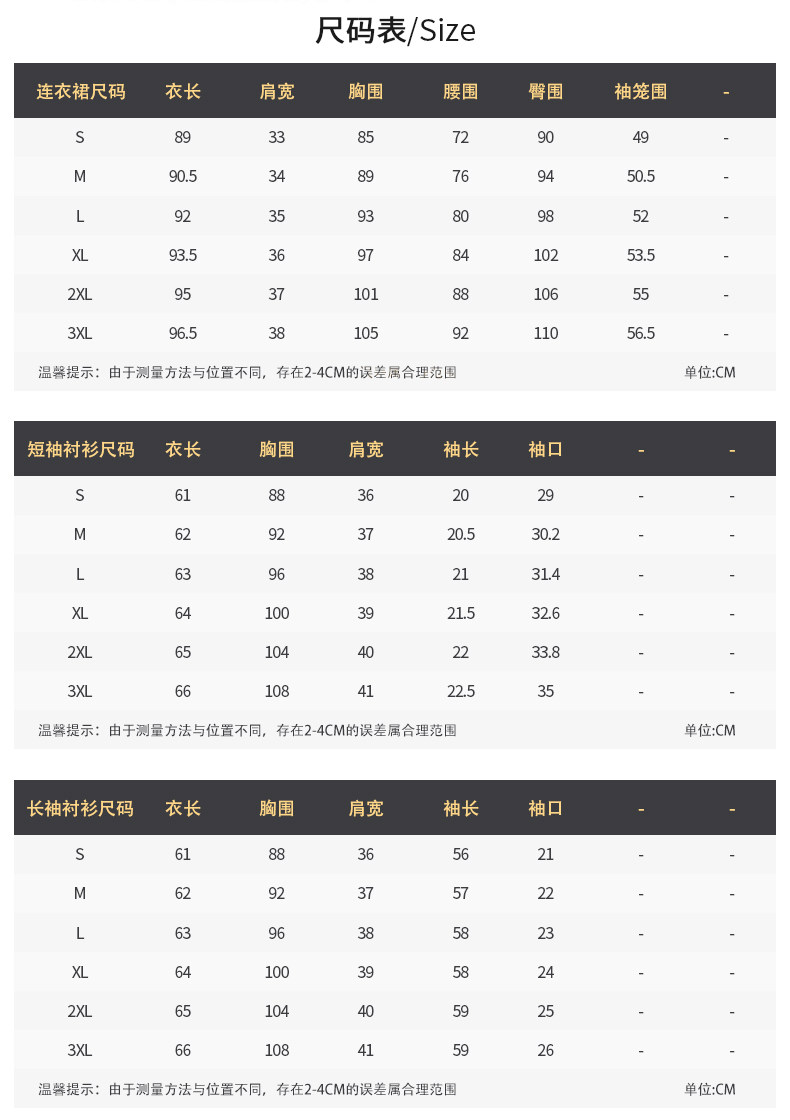 尺码表/Size

| 连衣裙尺码 | 衣长 | 肩宽 | 胸围 | 腰围 | 臀围 | 袖笼围 | - |
|---|---|---|---|---|---|---|---|
| S | 89 | 33 | 85 | 72 | 90 | 49 | - |
| M | 90.5 | 34 | 89 | 76 | 94 | 50.5 | - |
| L | 92 | 35 | 93 | 80 | 98 | 52 | - |
| XL | 93.5 | 36 | 97 | 84 | 102 | 53.5 | - |
| 2XL | 95 | 37 | 101 | 88 | 106 | 55 | - |
| 3XL | 96.5 | 38 | 105 | 92 | 110 | 56.5 | - |

温馨提示：由于测量方法与位置不同，存在2-4CM的误差属合理范围 单位:CM

| 短袖衬衫尺码 | 衣长 | 胸围 | 肩宽 | 袖长 | 袖口 | - | - |
|---|---|---|---|---|---|---|---|
| S | 61 | 88 | 36 | 20 | 29 | - | - |
| M | 62 | 92 | 37 | 20.5 | 30.2 | - | - |
| L | 63 | 96 | 38 | 21 | 31.4 | - | - |
| XL | 64 | 100 | 39 | 21.5 | 32.6 | - | - |
| 2XL | 65 | 104 | 40 | 22 | 33.8 | - | - |
| 3XL | 66 | 108 | 41 | 22.5 | 35 | - | - |

温馨提示：由于测量方法与位置不同，存在2-4CM的误差属合理范围 单位:CM

| 长袖衬衫尺码 | 衣长 | 胸围 | 肩宽 | 袖长 | 袖口 | - | - |
|---|---|---|---|---|---|---|---|
| S | 61 | 88 | 36 | 56 | 21 | - | - |
| M | 62 | 92 | 37 | 57 | 22 | - | - |
| L | 63 | 96 | 38 | 58 | 23 | - | - |
| XL | 64 | 100 | 39 | 58 | 24 | - | - |
| 2XL | 65 | 104 | 40 | 59 | 25 | - | - |
| 3XL | 66 | 108 | 41 | 59 | 26 | - | - |

温馨提示：由于测量方法与位置不同，存在2-4CM的误差属合理范围 单位:CM